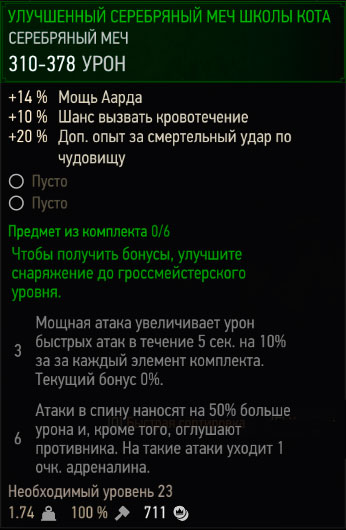 УЛУЧШЕННЫЙ СЕРЕБРЯНЫЙ МЕЧ ШКОЛЫ КОТА
СЕРЕБРЯНЫЙ МЕЧ
310-378 УРОН

+14 % Мощь Аарда
+10 % Шанс вызвать кровотечение
+20 % Доп. опыт за смертельный удар по чудовищу

Пусто
Пусто

Предмет из комплекта 0/6

Чтобы получить бонусы, улучшите снаряжение до гроссмейстерского уровня.

3 Мощная атака увеличивает урон быстрых атак в течение 5 сек. на 10% за за каждый элемент комплекта. Текущий бонус 0%.

6 Атаки в спину наносят на 50% больше урона и, кроме того, оглушают противника. На такие атаки уходит 1 очк. адреналина.

Необходимый уровень 23
1.74 100 % 711